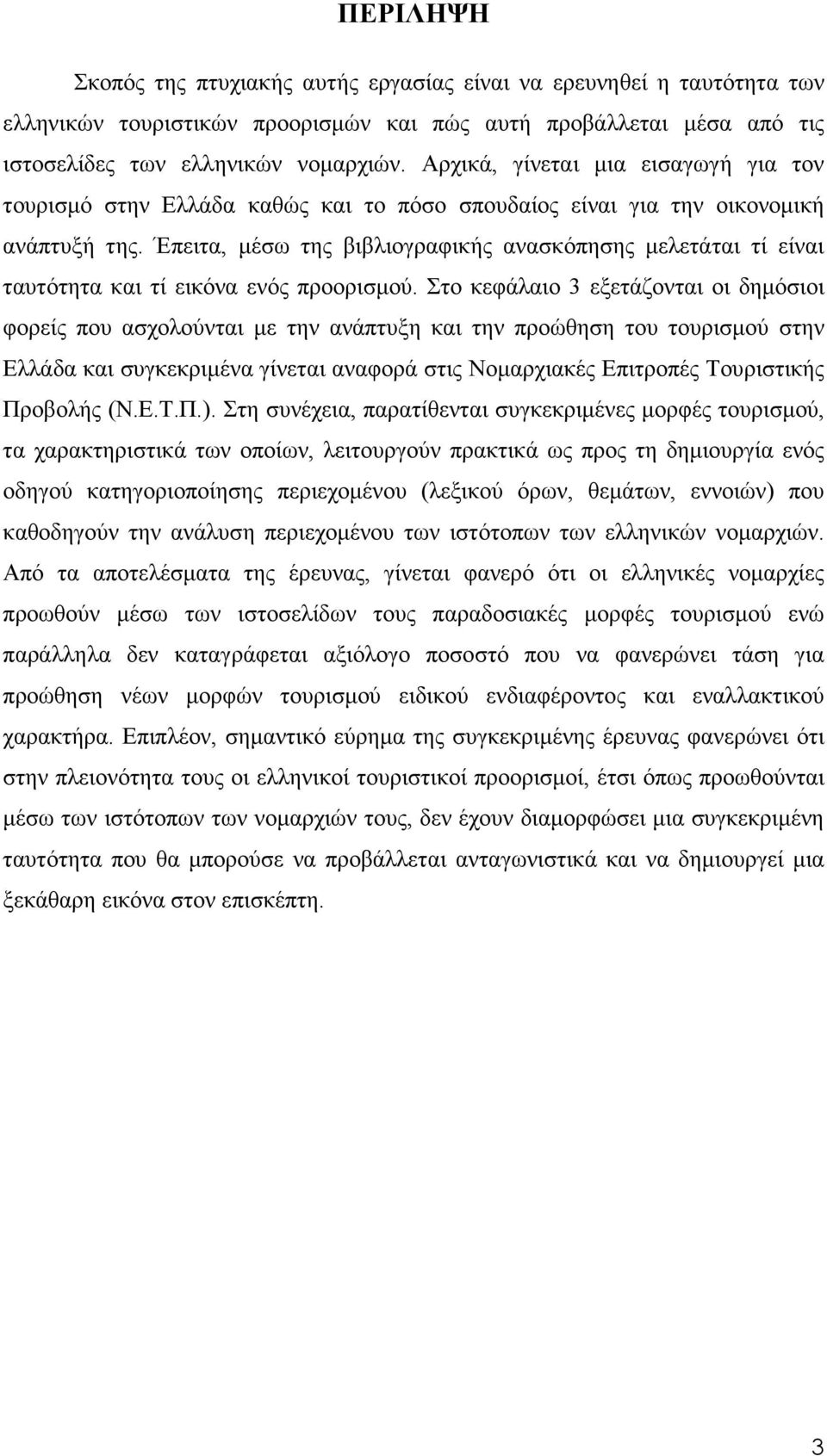 ΠΕΡΙΛΗΨΗ

Σκοπός της πτυχιακής αυτής εργασίας είναι να ερευνηθεί η ταυτότητα των ελληνικών τουριστικών προορισμών και πώς αυτή προβάλλεται μέσα από τις ιστοσελίδες των ελληνικών νομαρχιών. Αρχικά, γίνεται μια εισαγωγή για τον τουρισμό στην Ελλάδα καθώς και το πόσο σπουδαίος είναι για την οικονομική ανάπτυξή της. Έπειτα, μέσω της βιβλιογραφικής ανασκόπησης μελετάται τί είναι ταυτότητα και τί εικόνα ενός προορισμού. Στο κεφάλαιο 3 εξετάζονται οι δημόσιοι φορείς που ασχολούνται με την ανάπτυξη και την προώθηση του τουρισμού στην Ελλάδα και συγκεκριμένα γίνεται αναφορά στις Νομαρχιακές Επιτροπές Τουριστικής Προβολής (Ν.Ε.Τ.Π.). Στη συνέχεια, παρατίθενται συγκεκριμένες μορφές τουρισμού, τα χαρακτηριστικά των οποίων, λειτουργούν πρακτικά ως προς τη δημιουργία ενός οδηγού κατηγοριοποίησης περιεχομένου (λεξικού όρων, θεμάτων, εννοιών) που καθοδηγούν την ανάλυση περιεχομένου των ιστότοπων των ελληνικών νομαρχιών. Από τα αποτελέσματα της έρευνας, γίνεται φανερό ότι οι ελληνικές νομαρχίες προωθούν μέσω των ιστοσελίδων τους παραδοσιακές μορφές τουρισμού ενώ παράλληλα δεν καταγράφεται αξιόλογο ποσοστό που να φανερώνει τάση για προώθηση νέων μορφών τουρισμού ειδικού ενδιαφέροντος και εναλλακτικού χαρακτήρα. Επιπλέον, σημαντικό εύρημα της συγκεκριμένης έρευνας φανερώνει ότι στην πλειονότητα τους οι ελληνικοί τουριστικοί προορισμοί, έτσι όπως προωθούνται μέσω των ιστότοπων των νομαρχιών τους, δεν έχουν διαμορφώσει μια συγκεκριμένη ταυτότητα που θα μπορούσε να προβάλλεται ανταγωνιστικά και να δημιουργεί μια ξεκάθαρη εικόνα στον επισκέπτη.

3